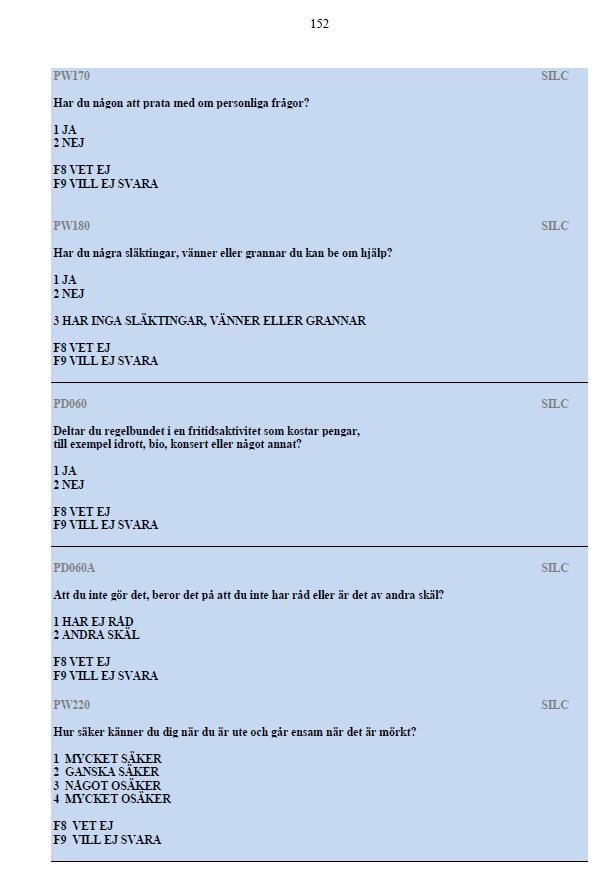 152

PW170 SILC

Har du någon att prata med om personliga frågor?

1 JA
2 NEJ

F8 VET EJ
F9 VILL EJ SVARA

PW180 SILC

Har du några släktingar, vänner eller grannar du kan be om hjälp?

1 JA
2 NEJ

3 HAR INGA SLÄKTINGAR, VÄNNER ELLER GRANNAR

F8 VET EJ
F9 VILL EJ SVARA

PD060 SILC

Deltar du regelbundet i en fritidsaktivitet som kostar pengar, till exempel idrott, bio, konsert eller något annat?

1 JA
2 NEJ

F8 VET EJ
F9 VILL EJ SVARA

PD060A SILC

Att du inte gör det, beror det på att du inte har råd eller är det av andra skäl?

1 HAR EJ RÅD
2 ANDRA SKÄL

F8 VET EJ
F9 VILL EJ SVARA

PW220 SILC

Hur säker känner du dig när du är ute och går ensam när det är mörkt?

1 MYCKET SÄKER
2 GANSKA SÄKER
3 NÅGOT OSÄKER
4 MYCKET OSÄKER

F8 VET EJ
F9 VILL EJ SVARA